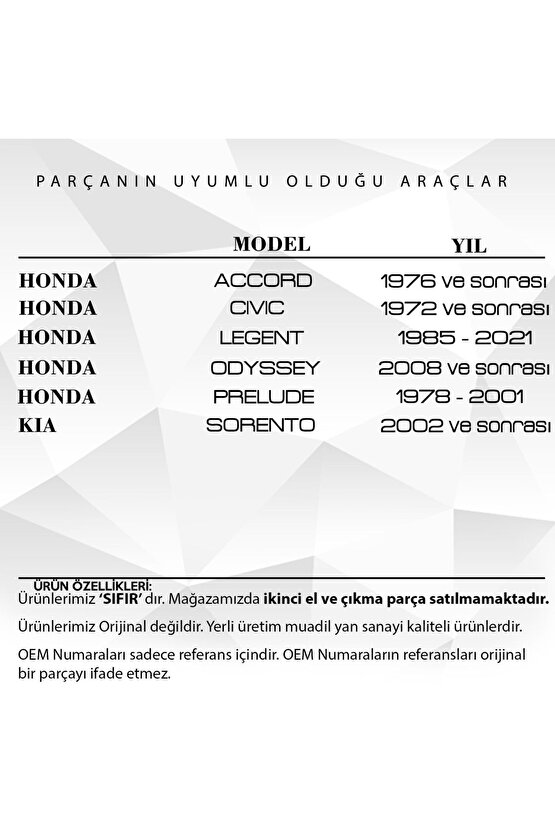 PARÇANIN UYUMLU OLDUĞU ARAÇLAR

| | MODEL | YIL |
|---|---|---|
| HONDA | ACCORD | 1976 ve sonrası |
| HONDA | CIVIC | 1972 ve sonrası |
| HONDA | LEGENT | 1985 - 2021 |
| HONDA | ODYSSEY | 2008 ve sonrası |
| HONDA | PRELUDE | 1978 - 2001 |
| KIA | SORENTO | 2002 ve sonrası |

ÜRÜN ÖZELLİKLERİ:
Ürünlerimiz 'SIFIR' dır. Mağazamızda ikinci el ve çıkma parça satılmamaktadır.

Ürünlerimiz Orijinal değildir. Yerli üretim muadil yan sanayi kaliteli ürünlerdir.

OEM Numaraları sadece referans içindir. OEM Numaraların referansları orijinal bir parçayı ifade etmez.